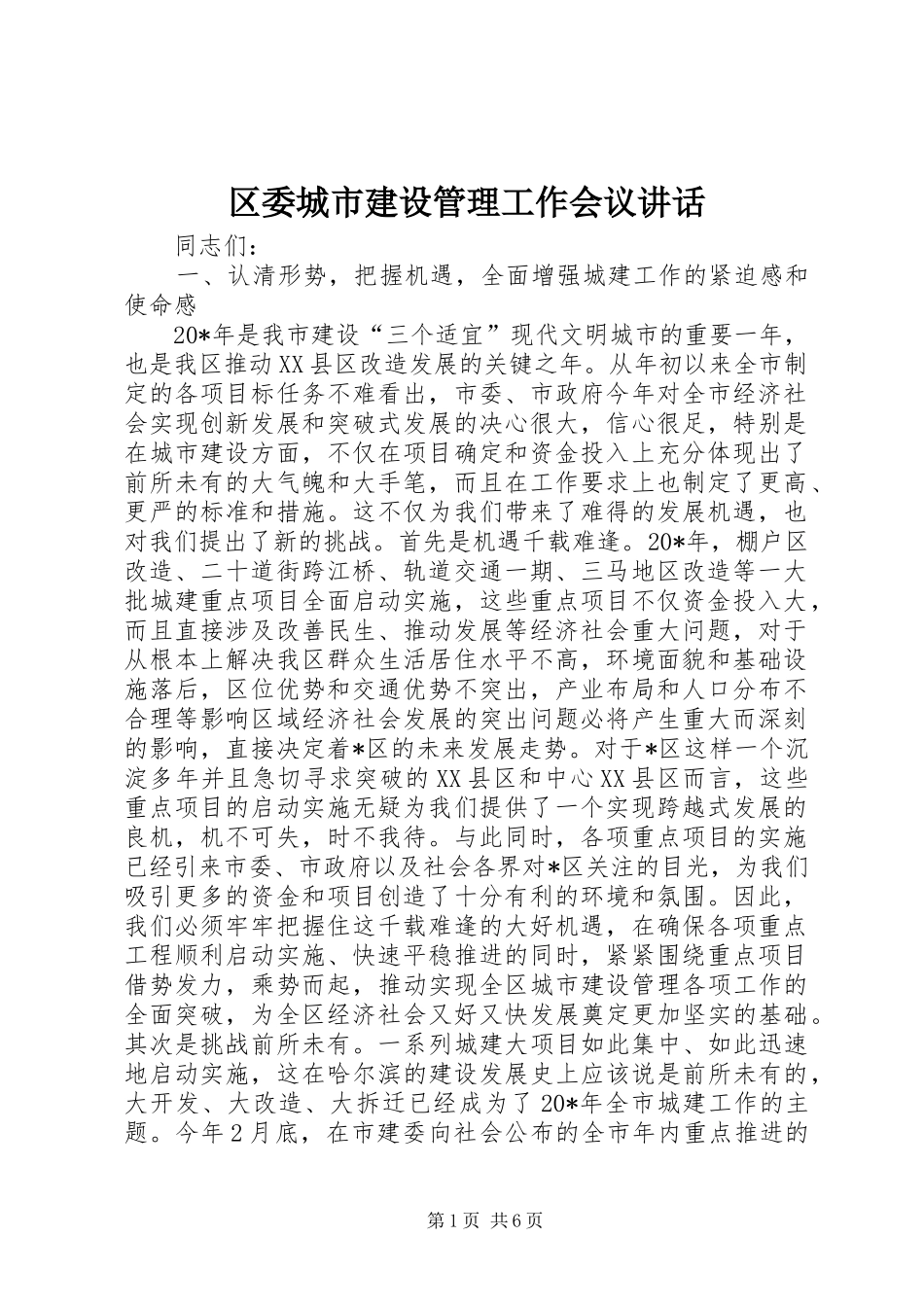 区委城市建设管理工作会议讲话

同志们：

一、认清形势，把握机遇，全面增强城建工作的紧迫感和使命感

20*年是我市建设“三个适宜”现代文明城市的重要一年，也是我区推动XX县区改造发展的关键之年。从年初以来全市制定的各项目标任务不难看出，市委、市政府今年对全市经济社会实现创新发展和突破式发展的决心很大，信心很足，特别是在城市建设方面，不仅在项目确定和资金投入上充分体现出了前所未有的大气魄和大手笔，而且在工作要求上也制定了更高、更严的标准和措施。这不仅为我们带来了难得的发展机遇，也对我们提出了新的挑战。首先是机遇千载难逢。20*年，棚户区改造、二十道街跨江桥、轨道交通一期、三马地区改造等一大批城建重点项目全面启动实施，这些重点项目不仅资金投入大，而且直接涉及改善民生、推动发展等经济社会重大问题，对于从根本上解决我区群众生活居住水平不高，环境面貌和基础设施落后，区位优势和交通优势不突出，产业布局和人口分布不合理等影响区域经济社会发展的突出问题必将产生重大而深刻的影响，直接决定着*区的未来发展走势。对于*区这样一个沉淀多年并且急切寻求突破的XX县区和中心XX县区而言，这些重点项目的启动实施无疑为我们提供了一个实现跨越式发展的良机，机不可失，时不我待。与此同时，各项重点项目的实施已经引来市委、市政府以及社会各界对*区关注的目光，为我们吸引更多的资金和项目创造了十分有利的环境和氛围。因此，我们必须牢牢把握住这千载难逢的大好机遇，在确保各项重点工程顺利启动实施、快速平稳推进的同时，紧紧围绕重点项目借势发力，乘势而起，推动实现全区城市建设管理各项工作的全面突破，为全区经济社会又好又快发展奠定更加坚实的基础。其次是挑战前所未有。一系列城建大项目如此集中、如此迅速地启动实施，这在哈尔滨的建设发展史上应该说是前所未有的，大开发、大改造、大拆迁已经成为了20*年全市城建工作的主题。今年2月底，在市建委向社会公布的全市年内重点推进的

第1页 共6页